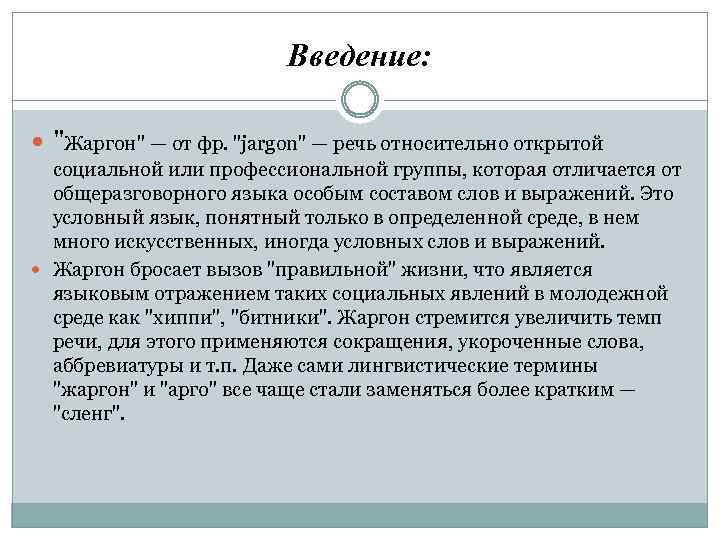 Введение:

"Жаргон" — от фр. "jargon" — речь относительно открытой социальной или профессиональной группы, которая отличается от общеразговорного языка особым составом слов и выражений. Это условный язык, понятный только в определенной среде, в нем много искусственных, иногда условных слов и выражений.

Жаргон бросает вызов "правильной" жизни, что является языковым отражением таких социальных явлений в молодежной среде как "хиппи", "битники". Жаргон стремится увеличить темп речи, для этого применяются сокращения, укороченные слова, аббревиатуры и т.п. Даже сами лингвистические термины "жаргон" и "арго" все чаще стали заменяться более кратким — "сленг".